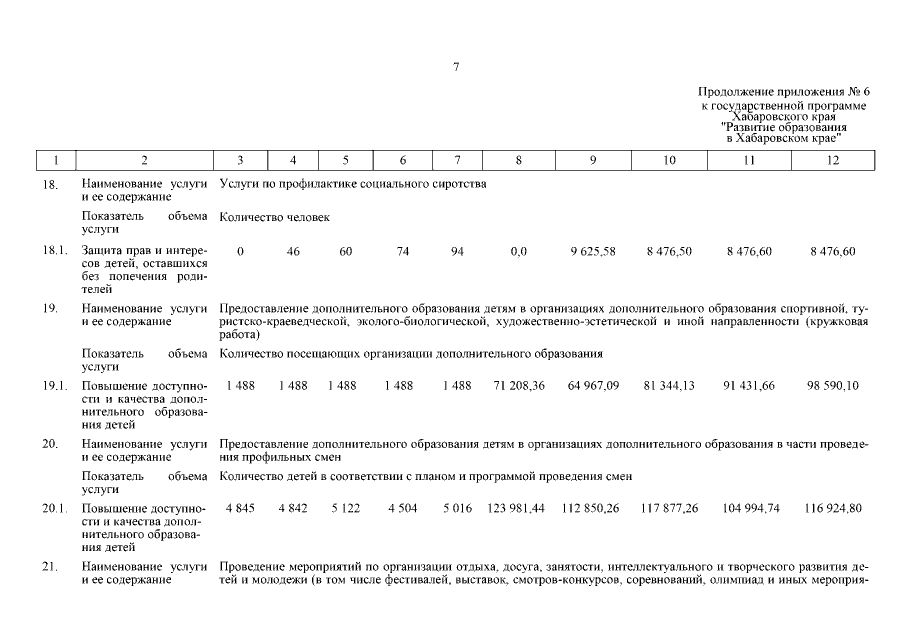 7

Продолжение приложения № 6
к государственной программе
Хабаровского края
"Развитие образования
в Хабаровском крае"

| 1 | 2 | 3 | 4 | 5 | 6 | 7 | 8 | 9 | 10 | 11 | 12 |
|---|---|---|---|---|---|---|---|---|---|---|---|
| 18. | Наименование услуги и ее содержание | Услуги по профилактике социального сиротства | | | | | | | | | |
| | Показатель объема услуги | Количество человек | | | | | | | | | |
| 18.1. | Защита прав и интересов детей, оставшихся без попечения родителей | 0 | 46 | 60 | 74 | 94 | 0,0 | 9 625,58 | 8 476,50 | 8 476,60 | 8 476,60 |
| 19. | Наименование услуги и ее содержание | Предоставление дополнительного образования детям в организациях дополнительного образования спортивной, туристско-краеведческой, эколого-биологической, художественно-эстетической и иной направленности (кружковая работа) | | | | | | | | | |
| | Показатель объема услуги | Количество посещающих организации дополнительного образования | | | | | | | | | |
| 19.1. | Повышение доступности и качества дополнительного образования детей | 1 488 | 1 488 | 1 488 | 1 488 | 1 488 | 71 208,36 | 64 967,09 | 81 344,13 | 91 431,66 | 98 590,10 |
| 20. | Наименование услуги и ее содержание | Предоставление дополнительного образования детям в организациях дополнительного образования в части проведения профильных смен | | | | | | | | | |
| | Показатель объема услуги | Количество детей в соответствии с планом и программой проведения смен | | | | | | | | | |
| 20.1. | Повышение доступности и качества дополнительного образования детей | 4 845 | 4 842 | 5 122 | 4 504 | 5 016 | 123 981,44 | 112 850,26 | 117 877,26 | 104 994,74 | 116 924,80 |
| 21. | Наименование услуги и ее содержание | Проведение мероприятий по организации отдыха, досуга, занятости, интеллектуального и творческого развития детей и молодежи (в том числе фестивалей, выставок, смотров-конкурсов, соревнований, олимпиад и иных мероприя- | | | | | | | | | |